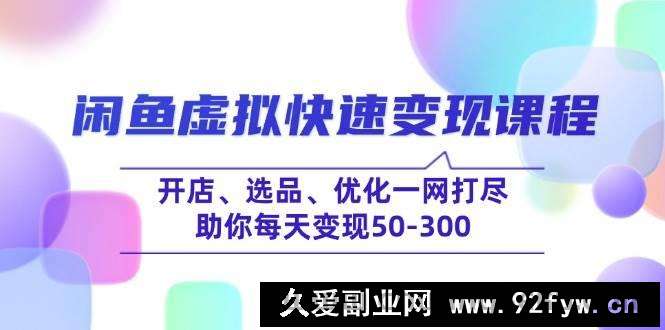 闲鱼虚拟快速变现课程

开店、选品、优化一网打尽
助你每天变现50-300

久爱副业网 www.92fyw.cn